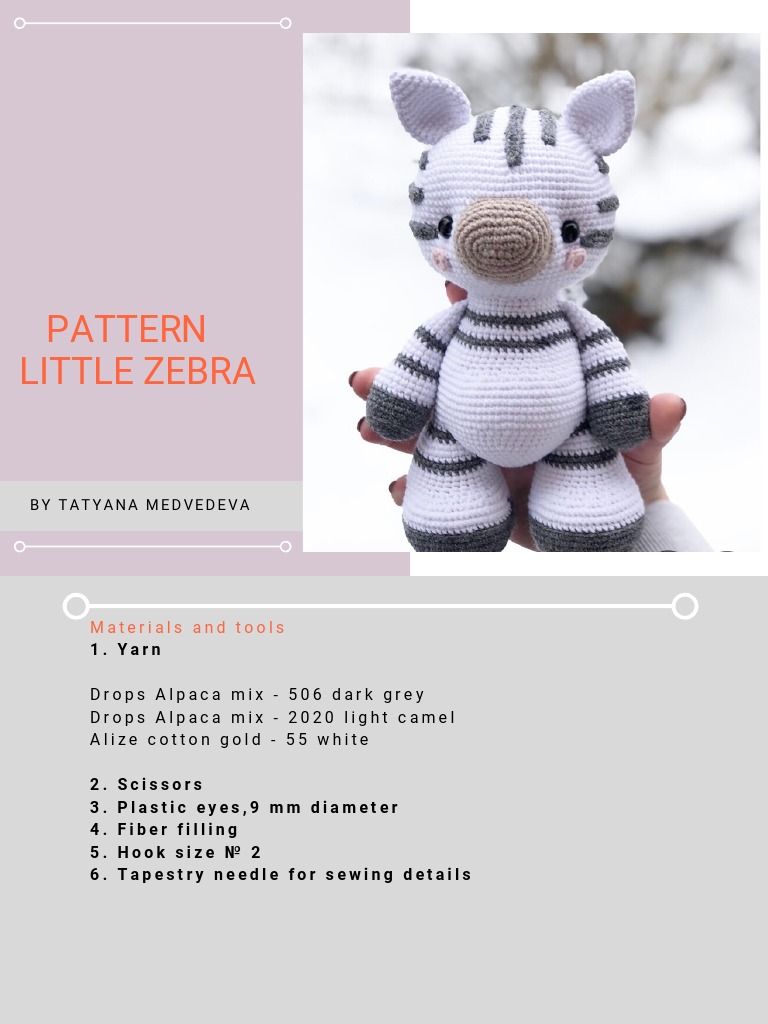 PATTERN
LITTLE ZEBRA

BY TATYANA MEDVEDEVA

Materials and tools
1. Yarn

Drops Alpaca mix - 506 dark grey
Drops Alpaca mix - 2020 light camel
Alize cotton gold - 55 white

2. Scissors
3. Plastic eyes,9 mm diameter
4. Fiber filling
5. Hook size № 2
6. Tapestry needle for sewing details